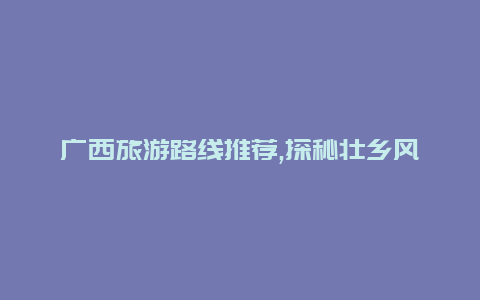 广西旅游路线推荐,探秘壮乡风